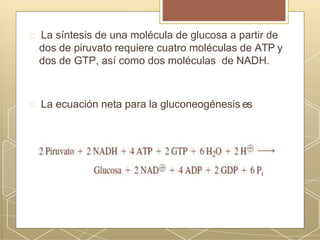 La síntesis de una molécula de glucosa a partir de dos de piruvato requiere cuatro moléculas de ATP y dos de GTP, así como dos moléculas de NADH.

La ecuación neta para la gluconeogénesis es

$2\ \text{Piruvato} + 2\ \text{NADH} + 4\ \text{ATP} + 2\ \text{GTP} + 6\ H_2O + 2\ H^{\oplus} \longrightarrow$
$\text{Glucosa} + 2\ \text{NAD}^{\oplus} + 4\ \text{ADP} + 2\ \text{GDP} + 6\ P_i$